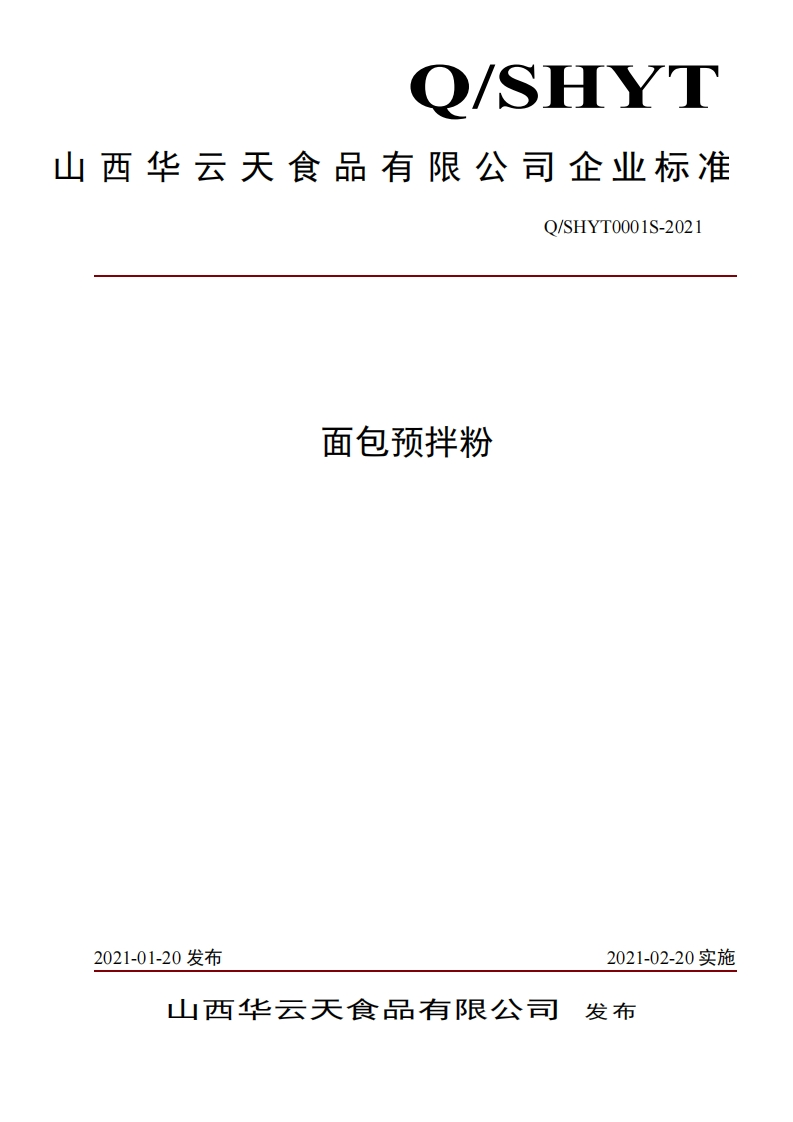 Q/SHYT

山西华云天食品有限公司企业标准

Q/SHYT0001S-2021

面包预拌粉

2021-01-20 发布

2021-02-20 实施

山西华云天食品有限公司 发布